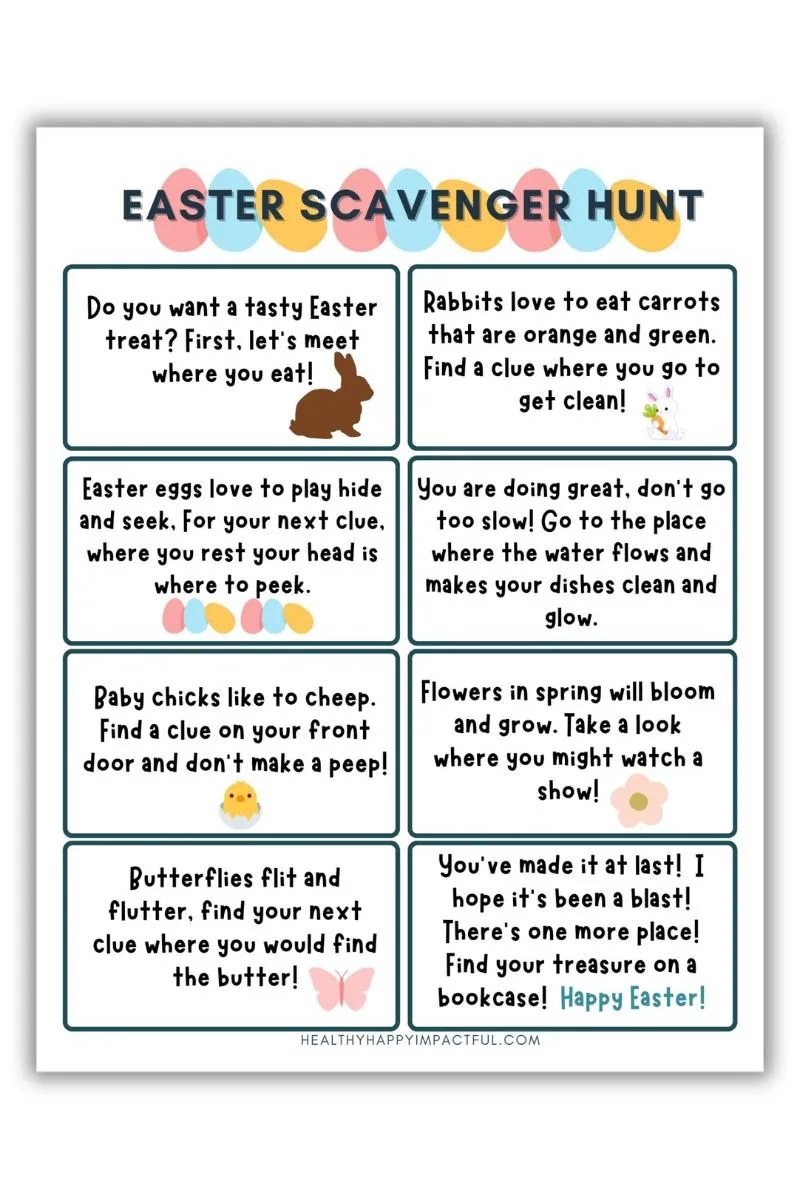 EASTER SCAVENGER HUNT

Do you want a tasty Easter treat? First, let's meet where you eat!

Rabbits love to eat carrots that are orange and green. Find a clue where you go to get clean!

Easter eggs love to play hide and seek, For your next clue, where you rest your head is where to peek.

You are doing great, don't go too slow! Go to the place where the water flows and makes your dishes clean and glow.

Baby chicks like to cheep. Find a clue on your front door and don't make a peep!

Flowers in spring will bloom and grow. Take a look where you might watch a show!

Butterflies flit and flutter, find your next clue where you would find the butter!

You've made it at last! I hope it's been a blast! There's one more place! Find your treasure on a bookcase! Happy Easter!

HEALTHYHAPPYIMPACTFUL.COM